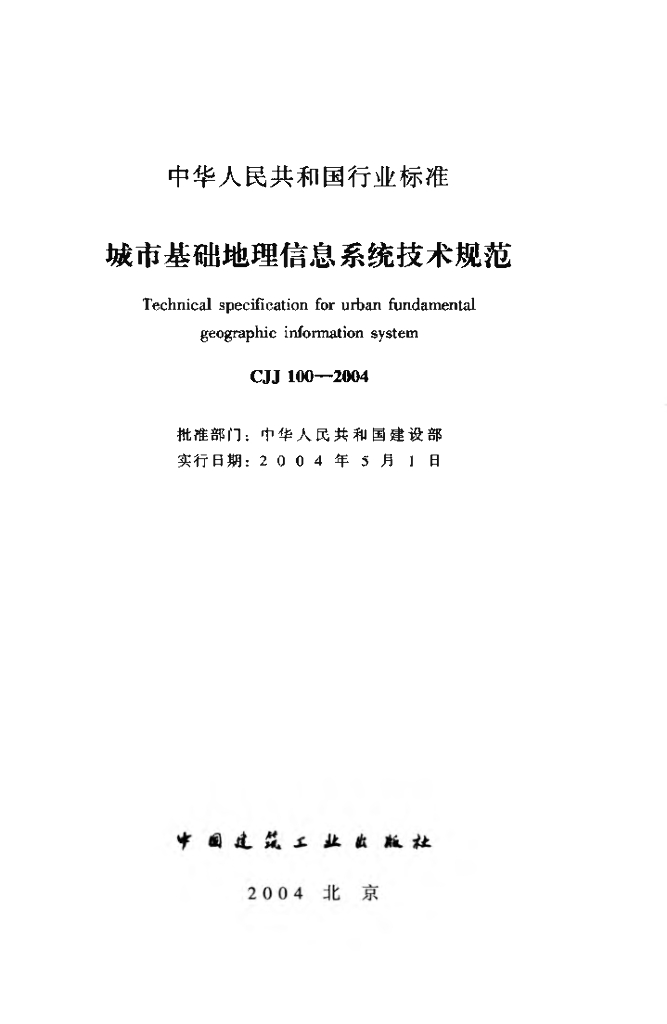 中华人民共和国行业标准

城市基础地理信息系统技术规范

Technical specification for urban fundamental geographic information system

CJJ 100—2004

批准部门：中华人民共和国建设部
实行日期：2004年5月1日

中国建筑工业出版社

2004 北京